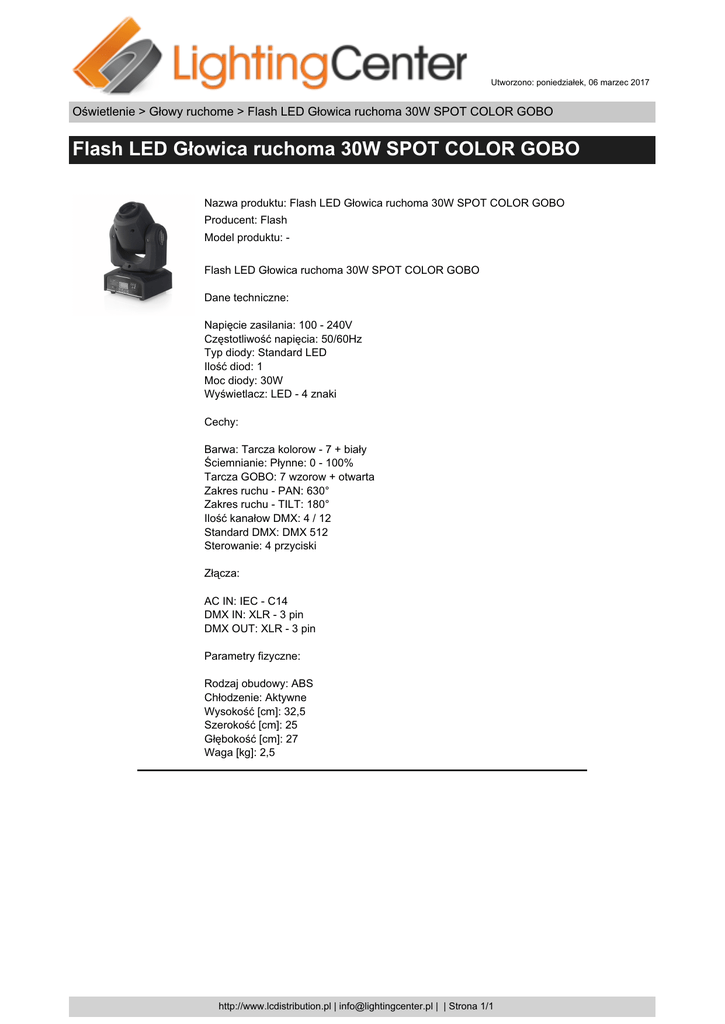 LightingCenter

Utworzono: poniedziałek, 06 marzec 2017

Oświetlenie > Głowy ruchome > Flash LED Głowica ruchoma 30W SPOT COLOR GOBO

Flash LED Głowica ruchoma 30W SPOT COLOR GOBO

Nazwa produktu: Flash LED Głowica ruchoma 30W SPOT COLOR GOBO
Producent: Flash
Model produktu: -

Flash LED Głowica ruchoma 30W SPOT COLOR GOBO

Dane techniczne:

Napięcie zasilania: 100 - 240V
Częstotliwość napięcia: 50/60Hz
Typ diody: Standard LED
Ilość diod: 1
Moc diody: 30W
Wyświetlacz: LED - 4 znaki

Cechy:

Barwa: Tarcza kolorow - 7 + biały
Ściemnianie: Płynne: 0 - 100%
Tarcza GOBO: 7 wzorow + otwarta
Zakres ruchu - PAN: 630°
Zakres ruchu - TILT: 180°
Ilość kanałow DMX: 4 / 12
Standard DMX: DMX 512
Sterowanie: 4 przyciski

Złącza:

AC IN: IEC - C14
DMX IN: XLR - 3 pin
DMX OUT: XLR - 3 pin

Parametry fizyczne:

Rodzaj obudowy: ABS
Chłodzenie: Aktywne
Wysokość [cm]: 32,5
Szerokość [cm]: 25
Głębokość [cm]: 27
Waga [kg]: 2,5

http://www.lcdistribution.pl | info@lightingcenter.pl | | Strona 1/1